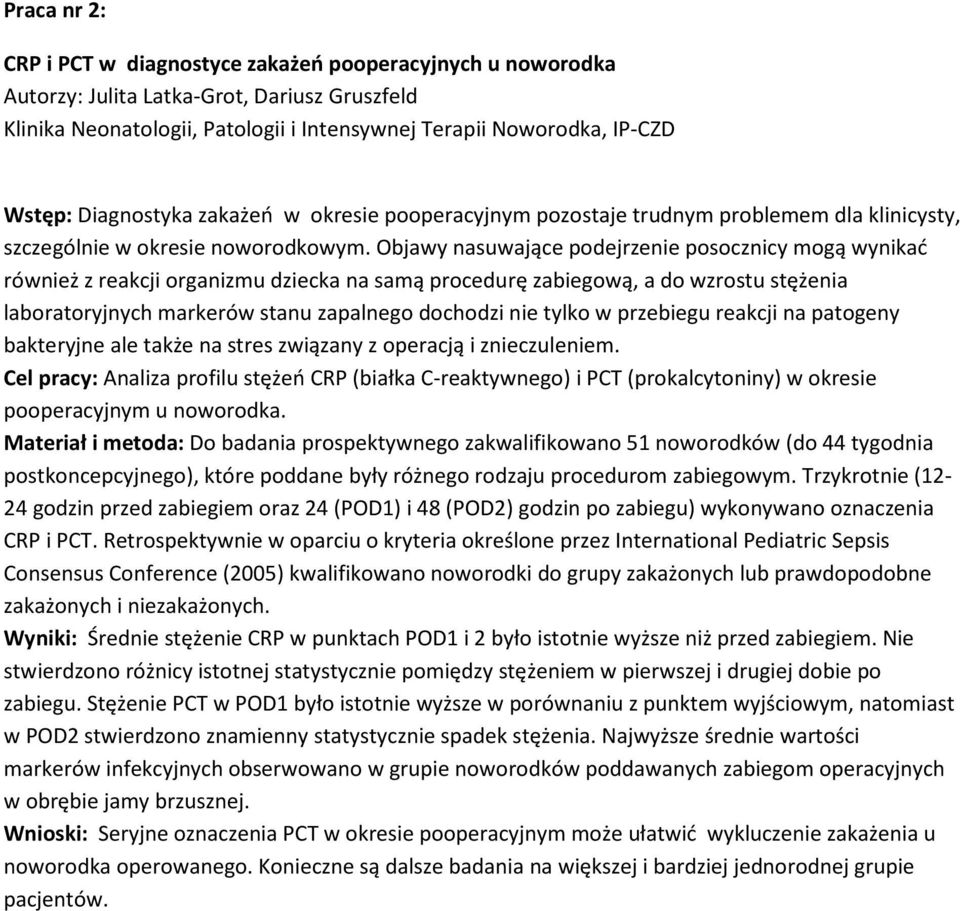 Praca nr 2:

CRP i PCT w diagnostyce zakażeń pooperacyjnych u noworodka
Autorzy: Julita Latka-Grot, Dariusz Gruszfeld
Klinika Neonatologii, Patologii i Intensywnej Terapii Noworodka, IP-CZD

Wstęp: Diagnostyka zakażeń w okresie pooperacyjnym pozostaje trudnym problemem dla klinicysty, szczególnie w okresie noworodkowym. Objawy nasuwające podejrzenie posocznicy mogą wynikać również z reakcji organizmu dziecka na samą procedurę zabiegową, a do wzrostu stężenia laboratoryjnych markerów stanu zapalnego dochodzi nie tylko w przebiegu reakcji na patogeny bakteryjne ale także na stres związany z operacją i znieczuleniem.
Cel pracy: Analiza profilu stężeń CRP (białka C-reaktywnego) i PCT (prokalcytoniny) w okresie pooperacyjnym u noworodka.
Materiał i metoda: Do badania prospektywnego zakwalifikowano 51 noworodków (do 44 tygodnia postkoncepcyjnego), które poddane były różnego rodzaju procedurom zabiegowym. Trzykrotnie (12-24 godzin przed zabiegiem oraz 24 (POD1) i 48 (POD2) godzin po zabiegu) wykonywano oznaczenia CRP i PCT. Retrospektywnie w oparciu o kryteria określone przez International Pediatric Sepsis Consensus Conference (2005) kwalifikowano noworodki do grupy zakażonych lub prawdopodobne zakażonych i niezakażonych.
Wyniki: Średnie stężenie CRP w punktach POD1 i 2 było istotnie wyższe niż przed zabiegiem. Nie stwierdzono różnicy istotnej statystycznie pomiędzy stężeniem w pierwszej i drugiej dobie po zabiegu. Stężenie PCT w POD1 było istotnie wyższe w porównaniu z punktem wyjściowym, natomiast w POD2 stwierdzono znamienny statystycznie spadek stężenia. Najwyższe średnie wartości markerów infekcyjnych obserwowano w grupie noworodków poddawanych zabiegom operacyjnych w obrębie jamy brzusznej.
Wnioski: Seryjne oznaczenia PCT w okresie pooperacyjnym może ułatwić wykluczenie zakażenia u noworodka operowanego. Konieczne są dalsze badania na większej i bardziej jednorodnej grupie pacjentów.